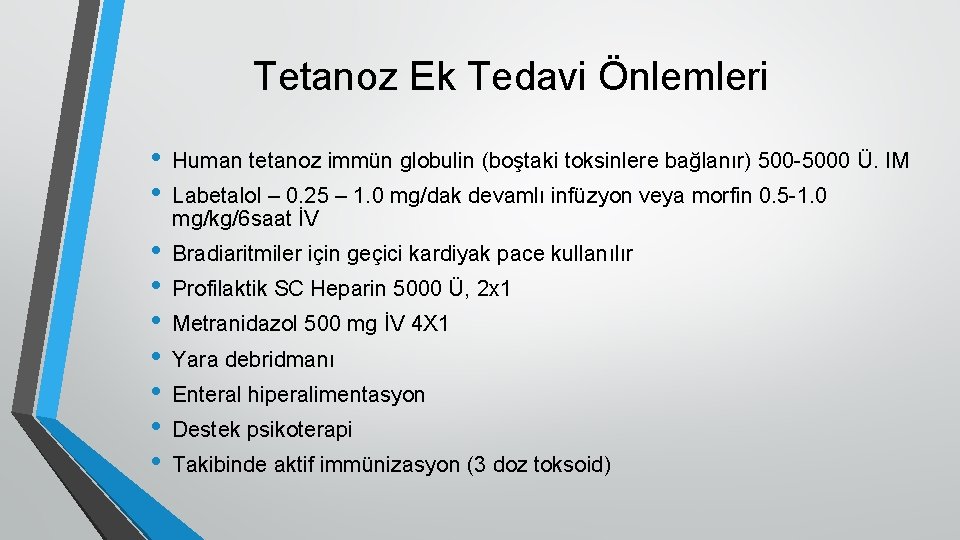 Tetanoz Ek Tedavi Önlemleri

• Human tetanoz immün globulin (boştaki toksinlere bağlanır) 500-5000 Ü. IM
• Labetalol – 0.25 – 1.0 mg/dak devamlı infüzyon veya morfin 0.5-1.0 mg/kg/6saat İV
• Bradiaritmiler için geçici kardiyak pace kullanılır
• Profilaktik SC Heparin 5000 Ü, 2x1
• Metranidazol 500 mg İV 4X1
• Yara debridmanı
• Enteral hiperalimentasyon
• Destek psikoterapi
• Takibinde aktif immünizasyon (3 doz toksoid)